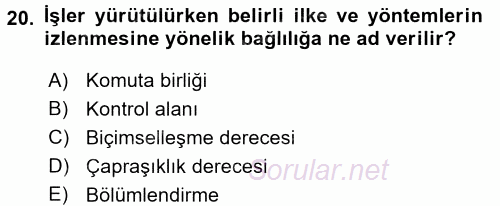 20. İşler yürütülürken belirli ilke ve yöntemlerin izlenmesine yönelik bağlılığa ne ad verilir?

A) Komuta birliği
B) Kontrol alanı
C) Biçimselleşme derecesi
D) Çapraşıklık derecesi
E) Bölümlendirme

Sorular.net